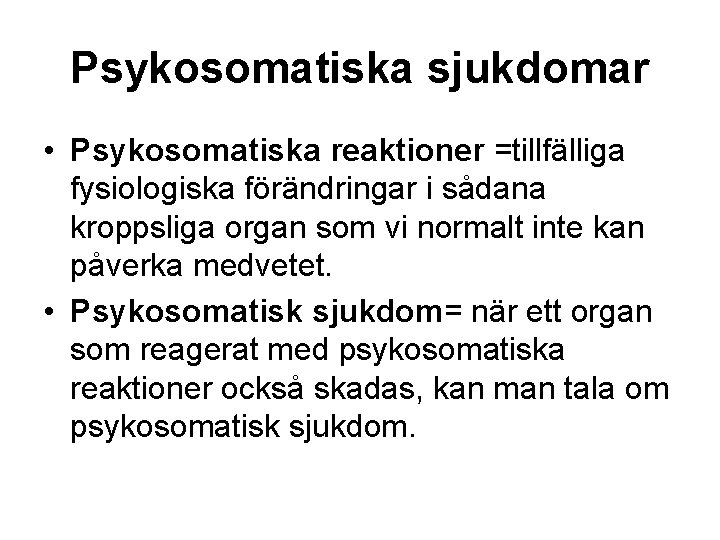 Psykosomatiska sjukdomar

• Psykosomatiska reaktioner =tillfälliga fysiologiska förändringar i sådana kroppsliga organ som vi normalt inte kan påverka medvetet.

• Psykosomatisk sjukdom= när ett organ som reagerat med psykosomatiska reaktioner också skadas, kan man tala om psykosomatisk sjukdom.